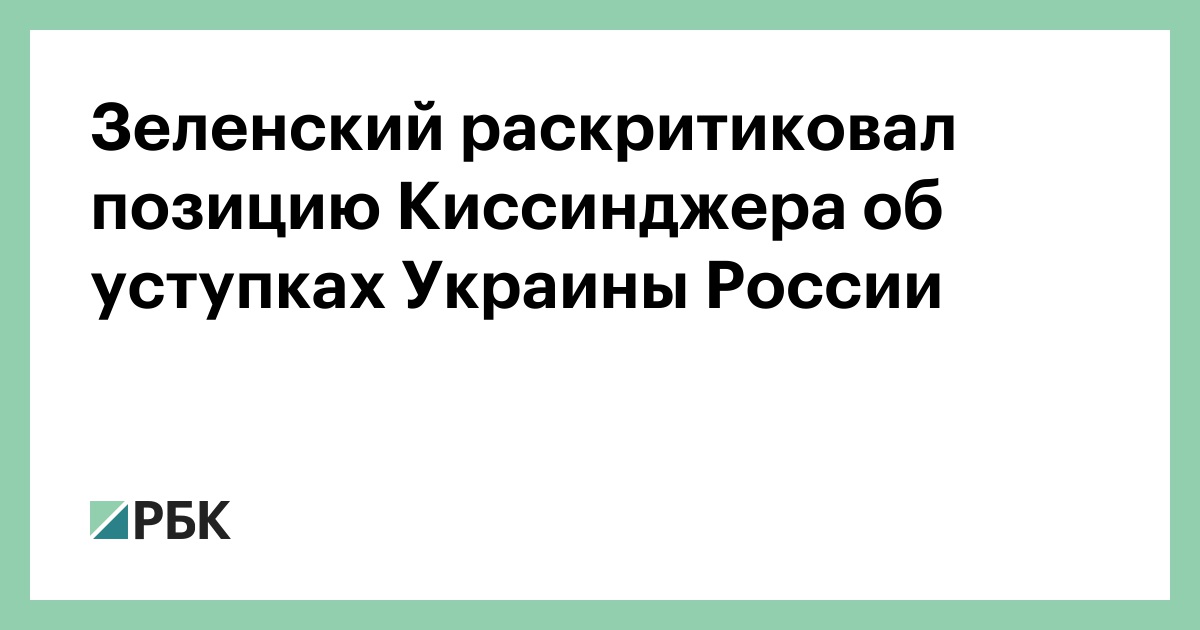 Зеленский раскритиковал позицию Киссинджера об уступках Украины России

РБК